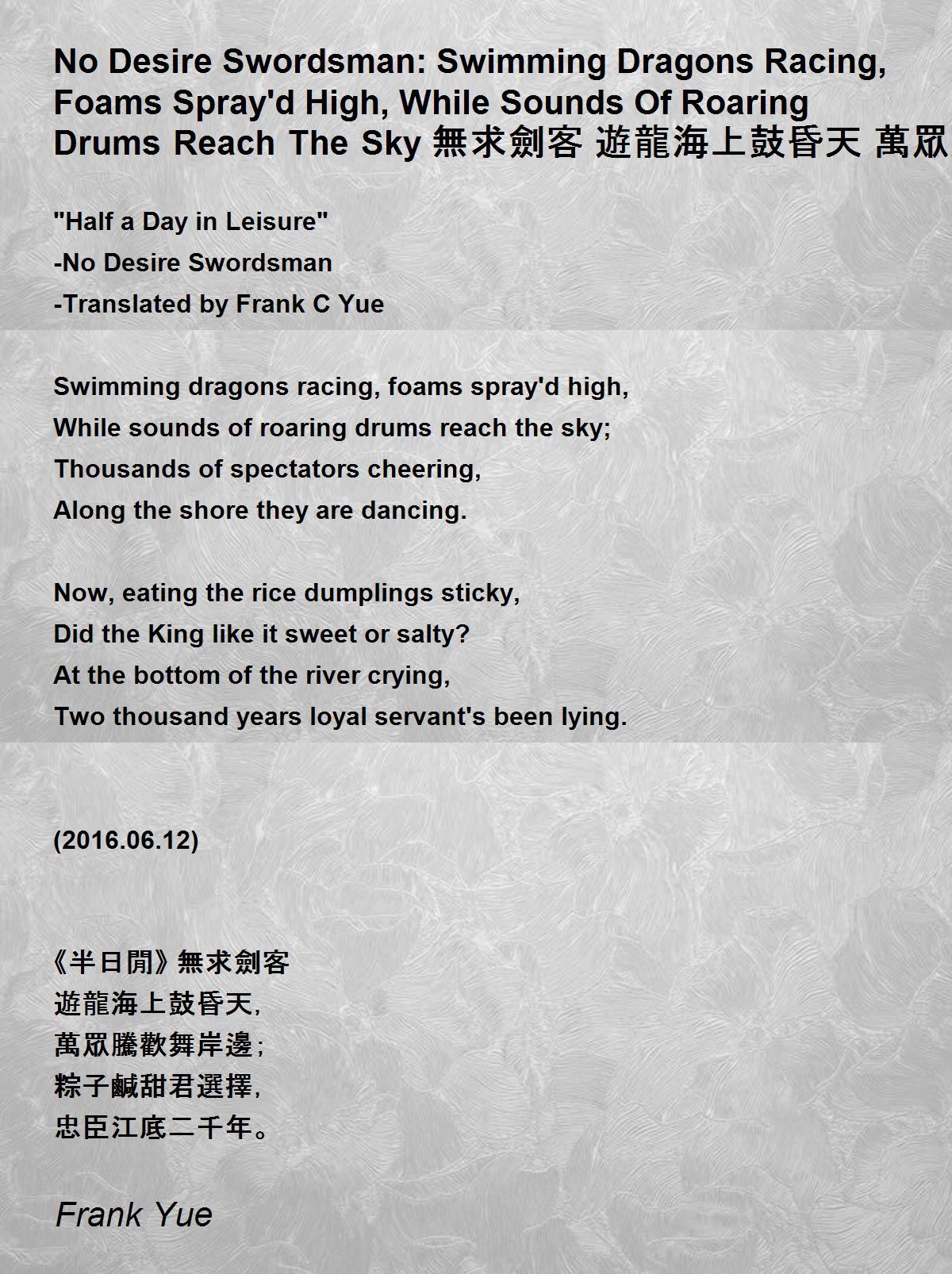 No Desire Swordsman: Swimming Dragons Racing, Foams Spray'd High, While Sounds Of Roaring Drums Reach The Sky 無求劍客 遊龍海上鼓昏天 萬眾

"Half a Day in Leisure"
-No Desire Swordsman
-Translated by Frank C Yue

Swimming dragons racing, foams spray'd high,
While sounds of roaring drums reach the sky;
Thousands of spectators cheering,
Along the shore they are dancing.

Now, eating the rice dumplings sticky,
Did the King like it sweet or salty?
At the bottom of the river crying,
Two thousand years loyal servant's been lying.

(2016.06.12)

《半日閒》無求劍客
遊龍海上鼓昏天,
萬眾騰歡舞岸邊;
粽子鹹甜君選擇,
忠臣江底二千年。

Frank Yue